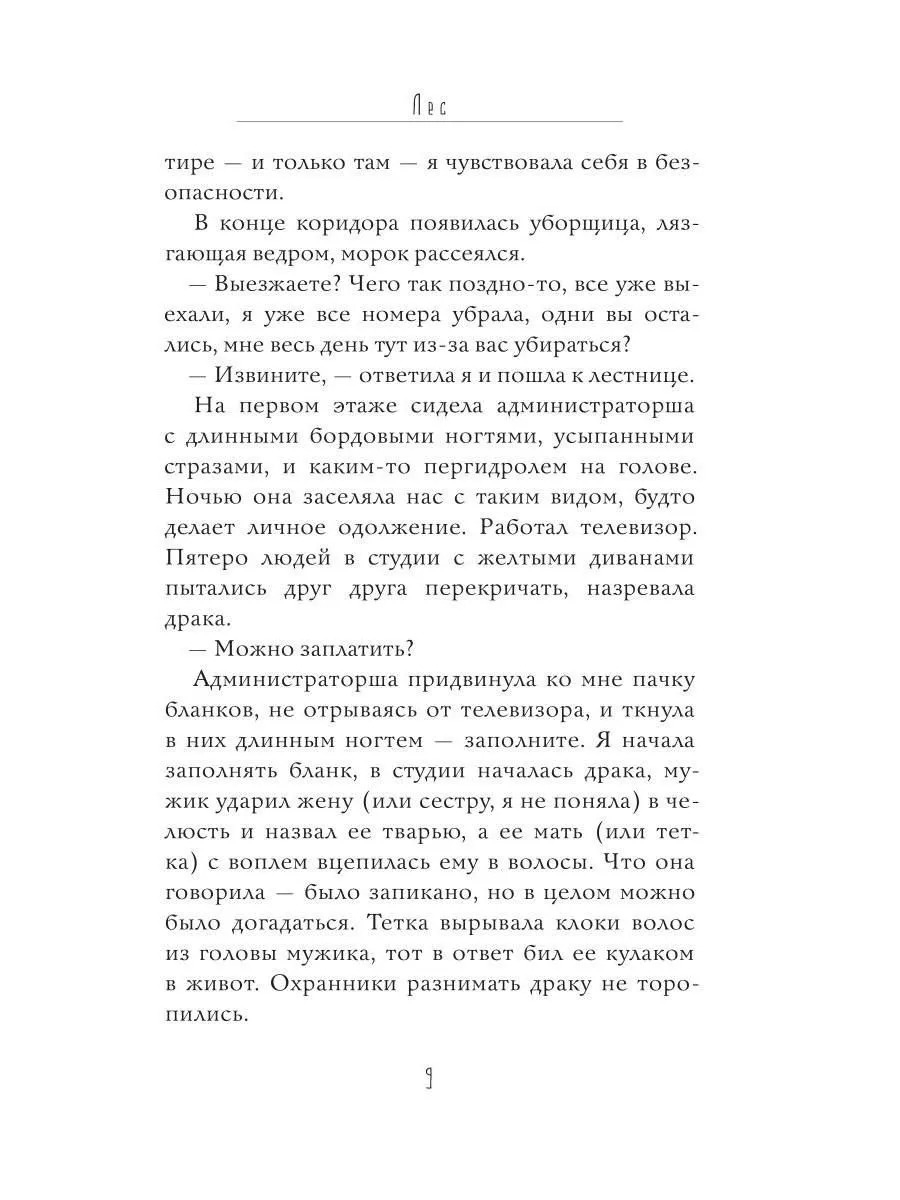 Лес

тире — и только там — я чувствовала себя в безопасности.

В конце коридора появилась уборщица, лязгающая ведром, морок рассеялся.

— Выезжаете? Чего так поздно-то, все уже выехали, я уже все номера убрала, одни вы остались, мне весь день тут из-за вас убираться?

— Извините, — ответила я и пошла к лестнице.

На первом этаже сидела администраторша с длинными бордовыми ногтями, усыпанными стразами, и каким-то пергидролем на голове. Ночью она заселяла нас с таким видом, будто делает личное одолжение. Работал телевизор. Пятеро людей в студии с желтыми диванами пытались друг друга перекричать, назревала драка.

— Можно заплатить?

Администраторша придвинула ко мне пачку бланков, не отрываясь от телевизора, и ткнула в них длинным ногтем — заполните. Я начала заполнять бланк, в студии началась драка, мужик ударил жену (или сестру, я не поняла) в челюсть и назвал ее тварью, а ее мать (или тетка) с воплем вцепилась ему в волосы. Что она говорила — было запикано, но в целом можно было догадаться. Тетка вырывала клоки волос из головы мужика, тот в ответ бил ее кулаком в живот. Охранники разнимать драку не торопились.

9